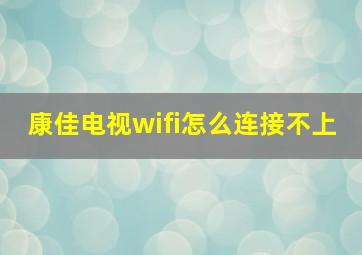 康佳电视wifi怎么连接不上